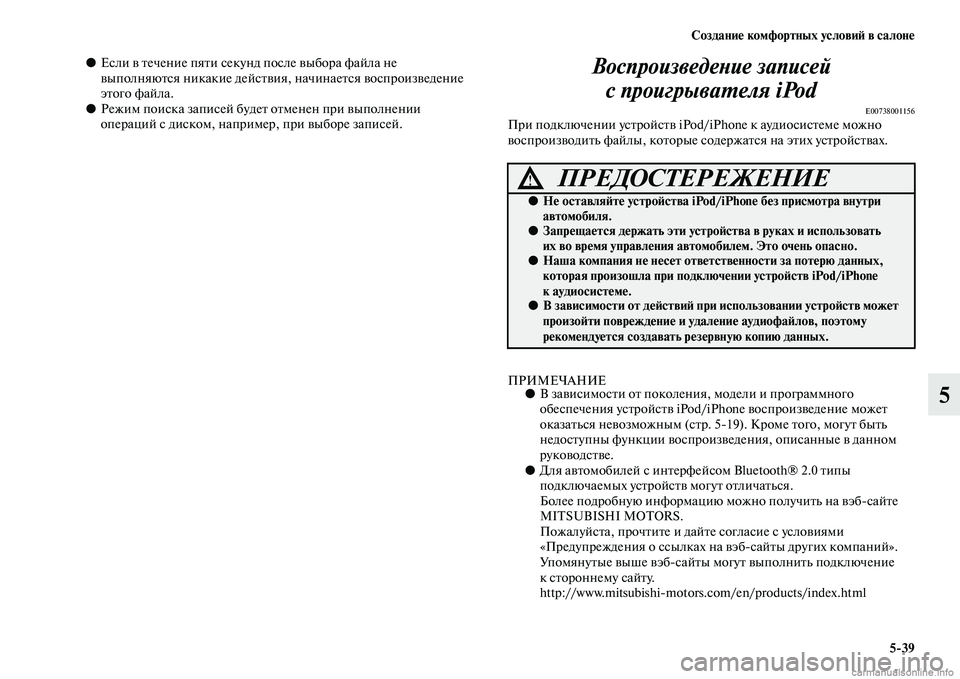 Создание комфортных условий в салоне

● Если в течение пяти секунд после выбора файла не выполняются никакие действия, начинается воспроизведение этого файла.
● Режим поиска записей будет отменен при выполнении операций с диском, например, при выборе записей.

Воспроизведение записей с проигрывателя iPod

E00738001156

При подключении устройств iPod/iPhone к аудиосистеме можно воспроизводить файлы, которые содержатся на этих устройствах.

ПРЕДОСТЕРЕЖЕНИЕ

● Не оставляйте устройства iPod/iPhone без присмотра внутри автомобиля.
● Запрещается держать эти устройства в руках и использовать их во время управления автомобилем. Это очень опасно.
● Наша компания не несет ответственности за потерю данных, которая произошла при подключении устройств iPod/iPhone к аудиосистеме.
● В зависимости от действий при использовании устройств может произойти повреждение и удаление аудиофайлов, поэтому рекомендуется создавать резервную копию данных.

ПРИМЕЧАНИЕ
● В зависимости от поколения, модели и программного обеспечения устройств iPod/iPhone воспроизведение может оказаться невозможным (стр. 5-19). Кроме того, могут быть недоступны функции воспроизведения, описанные в данном руководстве.
● Для автомобилей с интерфейсом Bluetooth® 2.0 типы подключаемых устройств могут отличаться.
Более подробную информацию можно получить на вэб-сайте MITSUBISHI MOTORS.
Пожалуйста, прочтите и дайте согласие с условиями «Предупреждения о ссылках на вэб-сайты других компаний».
Упомянутые выше вэб-сайты могут выполнить подключение к стороннему сайту.
http://www.mitsubishi-motors.com/en/products/index.html

5

5-39

carmanualsonline.info